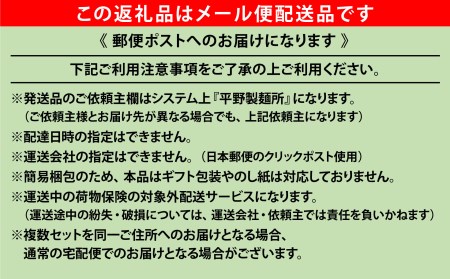 この返礼品はメール便配送品です

《 郵便ポストへのお届けになります 》

下記ご利用注意事項をご了承の上ご利用ください。

※発送品のご依頼主欄はシステム上『平野製麺所』になります。
（ご依頼主様とお届け先が異なる場合でも、上記依頼主になります）

※配達日時の指定はできません。

※運送会社の指定はできません。（日本郵便のクリックポスト使用）

※簡易梱包のため、本品はギフト包装やのし紙は対応しておりません。

※運送中の荷物保険の対象外配送サービスになります。
（運送途中の紛失・破損については、運送会社・依頼主では責任を負いかねます）

※複数セットを同一ご住所へのお届けとなる場合、
通常の宅配便でのお届けとなる場合がございます。